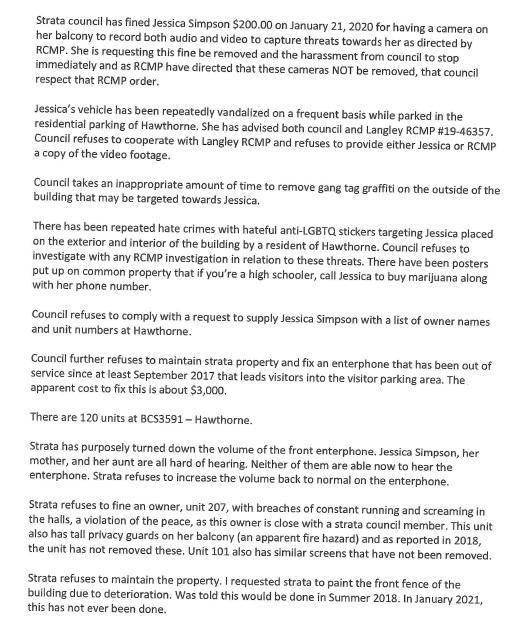 Strata council has fined Jessica Simpson $200.00 on January 21, 2020 for having a camera on her balcony to record both audio and video to capture threats towards her as directed by RCMP. She is requesting this fine be removed and the harassment from council to stop immediately and as RCMP have directed that these cameras NOT be removed, that council respect that RCMP order.

Jessica's vehicle has been repeatedly vandalized on a frequent basis while parked in the residential parking of Hawthorne. She has advised both council and Langley RCMP #19-46357. Council refuses to cooperate with Langley RCMP and refuses to provide either Jessica or RCMP a copy of the video footage.

Council takes an inappropriate amount of time to remove gang tag graffiti on the outside of the building that may be targeted towards Jessica.

There has been repeated hate crimes with hateful anti-LGBTQ stickers targeting Jessica placed on the exterior and interior of the building by a resident of Hawthorne. Council refuses to investigate with any RCMP investigation in relation to these threats. There have been posters put up on common property that if you're a high schooler, call Jessica to buy marijuana along with her phone number.

Council refuses to comply with a request to supply Jessica Simpson with a list of owner names and unit numbers at Hawthorne.

Council further refuses to maintain strata property and fix an enterphone that has been out of service since at least September 2017 that leads visitors into the visitor parking area. The apparent cost to fix this is about $3,000.

There are 120 units at BCS3591 – Hawthorne.

Strata has purposely turned down the volume of the front enterphone. Jessica Simpson, her mother, and her aunt are all hard of hearing. Neither of them are able now to hear the enterphone. Strata refuses to increase the volume back to normal on the enterphone.

Strata refuses to fine an owner, unit 207, with breaches of constant running and screaming in the halls, a violation of the peace, as this owner is close with a strata council member. This unit also has tall privacy guards on her balcony (an apparent fire hazard) and as reported in 2018, the unit has not removed these. Unit 101 also has similar screens that have not been removed.

Strata refuses to maintain the property. I requested strata to paint the front fence of the building due to deterioration. Was told this would be done in Summer 2018. In January 2021, this has not ever been done.